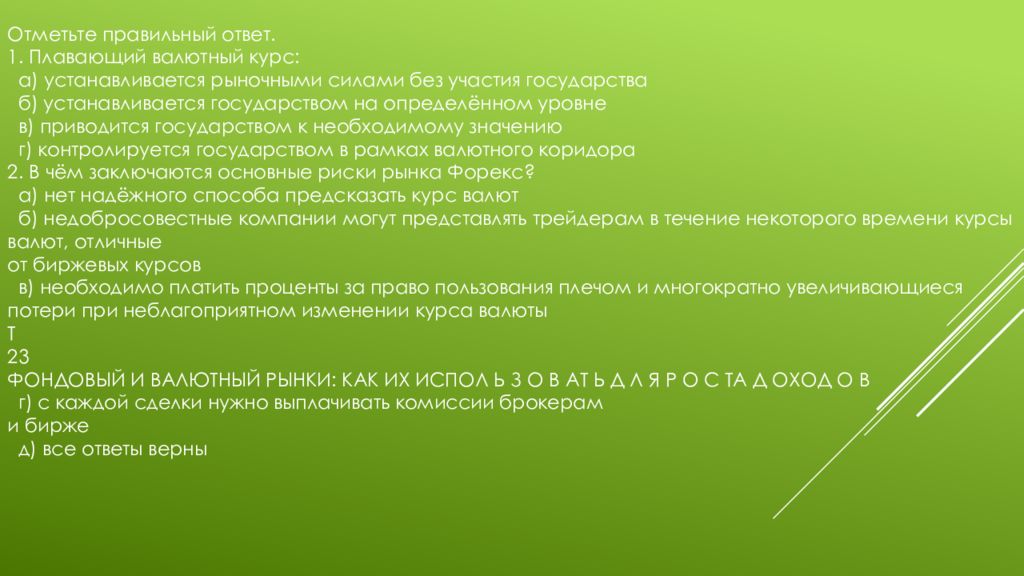 Отметьте правильный ответ.
1. Плавающий валютный курс:
а) устанавливается рыночными силами без участия государства
б) устанавливается государством на определённом уровне
в) приводится государством к необходимому значению
г) контролируется государством в рамках валютного коридора
2. В чём заключаются основные риски рынка Форекс?
а) нет надёжного способа предсказать курс валют
б) недобросовестные компании могут представлять трейдерам в течение некоторого времени курсы валют, отличные
от биржевых курсов
в) необходимо платить проценты за право пользования плечом и многократно увеличивающиеся потери при неблагоприятном изменении курса валюты
Т
23
ФОНДОВЫЙ И ВАЛЮТНЫЙ РЫНКИ: КАК ИХ ИСПОЛ Ь З О В АТ Ь Д Л Я Р О С ТА Д ОХОД О В
г) с каждой сделки нужно выплачивать комиссии брокерам
и бирже
д) все ответы верны